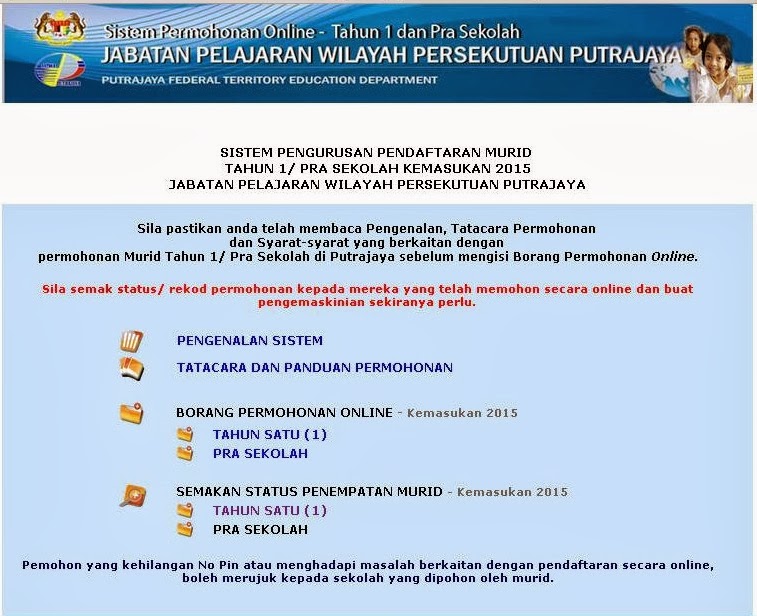 Sistem Permohonan Online - Tahun 1 dan Pra Sekolah
JABATAN PELAJARAN WILAYAH PERSEKUTUAN PUTRAJAYA
PUTRAJAYA FEDERAL TERRITORY EDUCATION DEPARTMENT

SISTEM PENGURUSAN PENDAFTARAN MURID
TAHUN 1/ PRA SEKOLAH KEMASUKAN 2015
JABATAN PELAJARAN WILAYAH PERSEKUTUAN PUTRAJAYA

Sila pastikan anda telah membaca Pengenalan, Tatacara Permohonan dan Syarat-syarat yang berkaitan dengan permohonan Murid Tahun 1/ Pra Sekolah di Putrajaya sebelum mengisi Borang Permohonan Online.

Sila semak status/ rekod permohonan kepada mereka yang telah memohon secara online dan buat pengemaskinian sekiranya perlu.

PENGENALAN SISTEM

TATACARA DAN PANDUAN PERMOHONAN

BORANG PERMOHONAN ONLINE - Kemasukan 2015
TAHUN SATU (1)
PRA SEKOLAH

SEMAKAN STATUS PENEMPATAN MURID - Kemasukan 2015
TAHUN SATU (1)
PRA SEKOLAH

Pemohon yang kehilangan No Pin atau menghadapi masalah berkaitan dengan pendaftaran secara online, boleh merujuk kepada sekolah yang dipohon oleh murid.